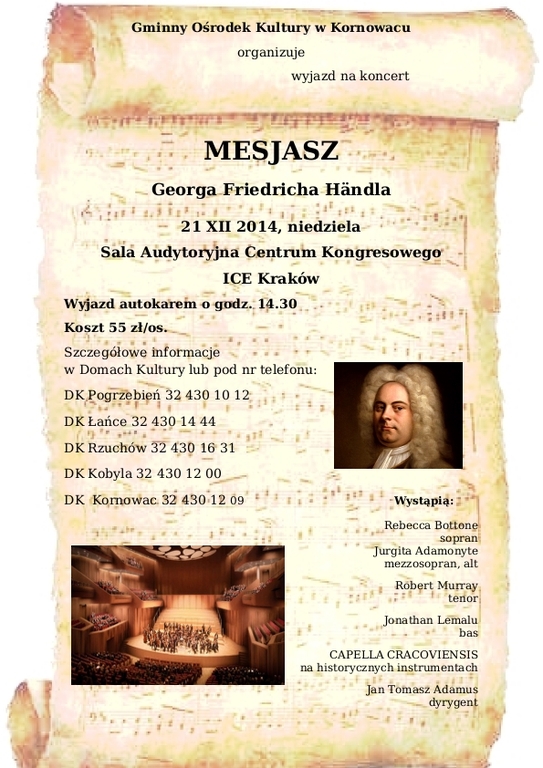 Gminny Ośrodek Kultury w Kornowacu

organizuje

wyjazd na koncert

MESJASZ

Georga Friedricha Händla

21 XII 2014, niedziela

Sala Audytoryjna Centrum Kongresowego

ICE Kraków

Wyjazd autokarem o godz. 14.30

Koszt 55 zł/os.

Szczegółowe informacje w Domach Kultury lub pod nr telefonu:

DK Pogrzebień 32 430 10 12

DK Łańce 32 430 14 44

DK Rzuchów 32 430 16 31

DK Kobyla 32 430 12 00

DK Kornowac 32 430 12 09

Wystąpią:

Rebecca Bottone
sopran

Jurgita Adamonyte
mezzosopran, alt

Robert Murray
tenor

Jonathan Lemalu
bas

CAPELLA CRACOVIENSIS
na historycznych instrumentach

Jan Tomasz Adamus
dyrygent